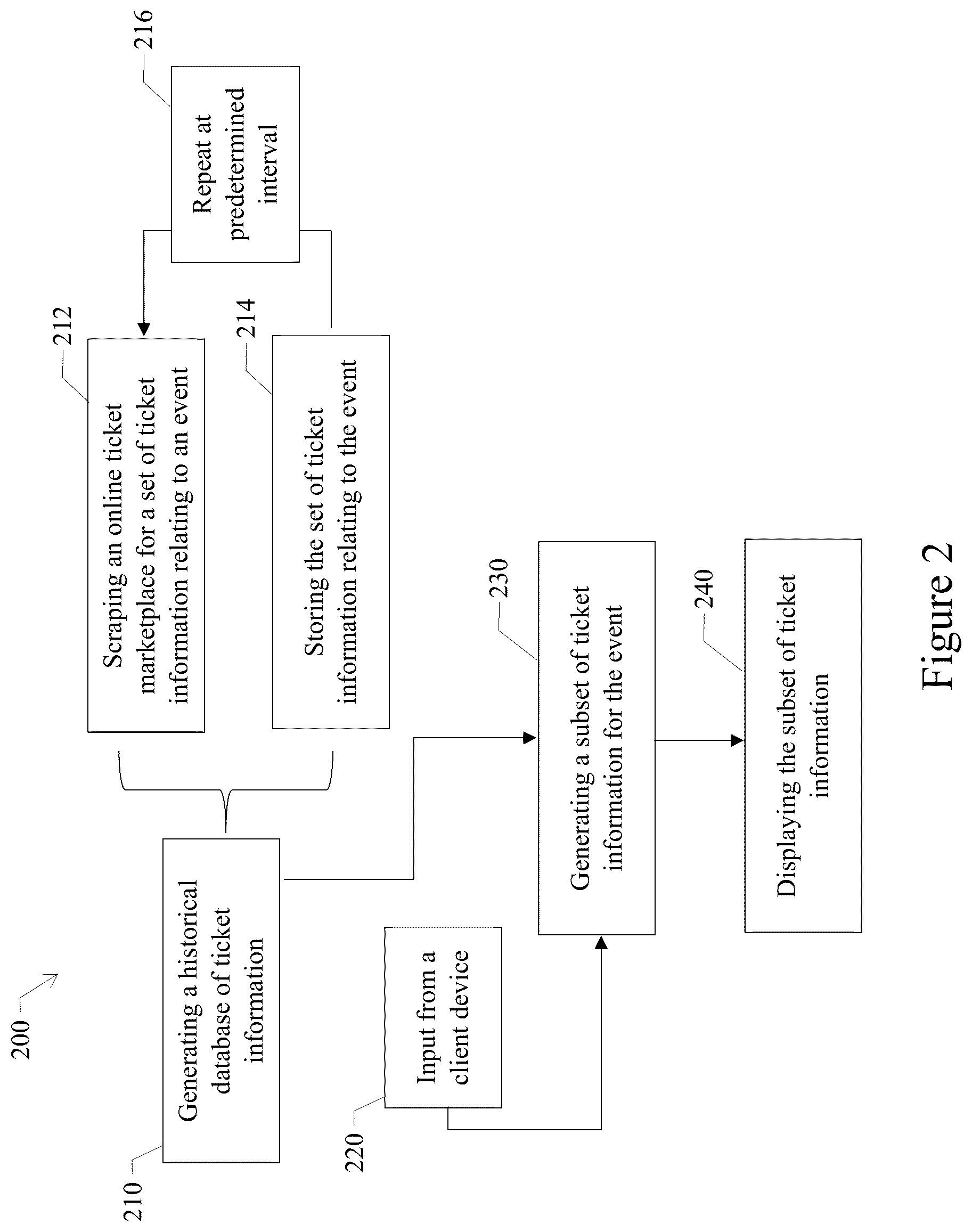 200

210

Generating a historical database of ticket information

212

Scraping an online ticket marketplace for a set of ticket information relating to an event

214

Storing the set of ticket information relating to the event

216

Repeat at predetermined interval

220

Input from a client device

230

Generating a subset of ticket information for the event

240

Displaying the subset of ticket information

Figure 2